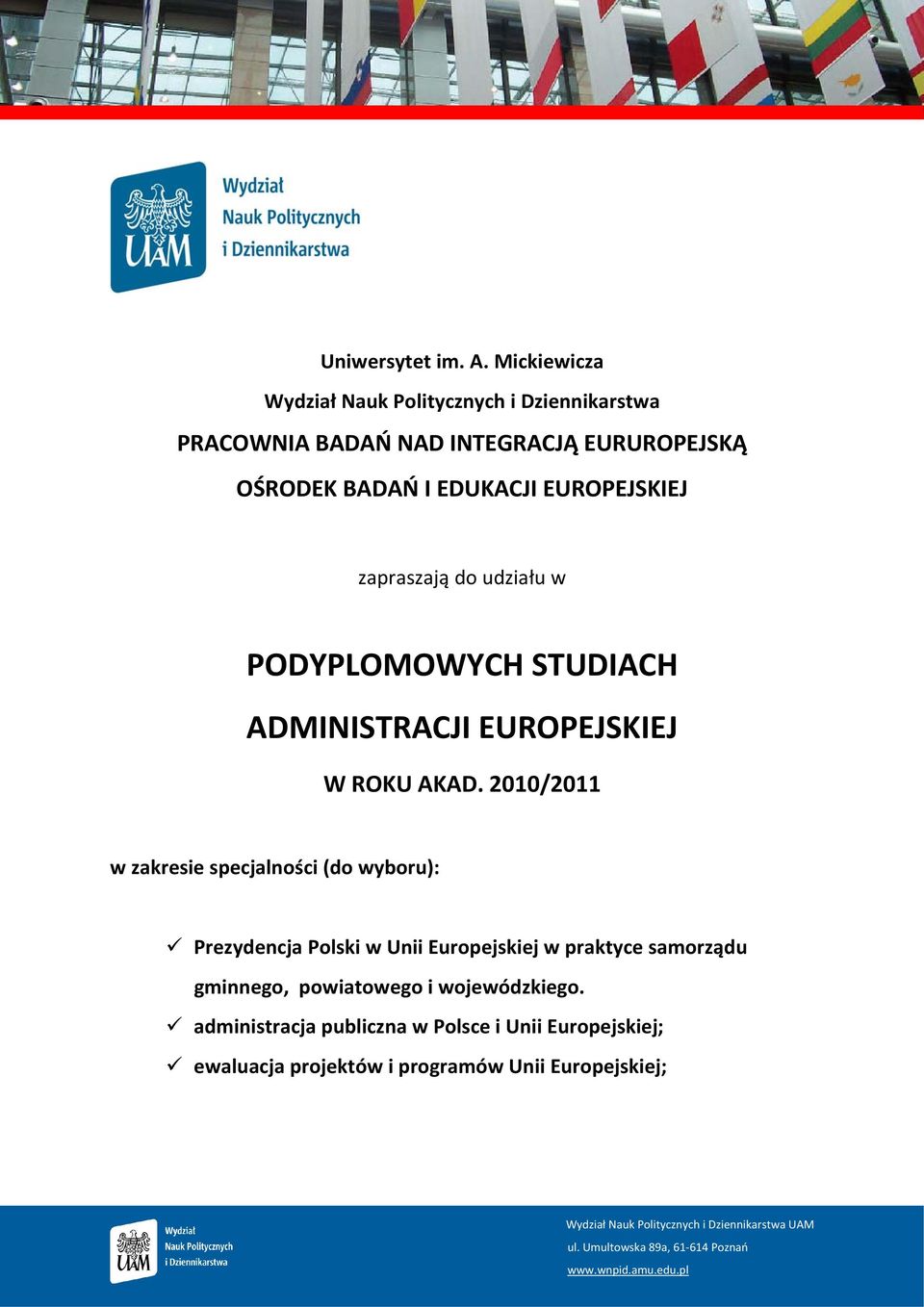 UAM
Wydział Nauk Politycznych i Dziennikarstwa

Uniwersytet im. A. Mickiewicza

Wydział Nauk Politycznych i Dziennikarstwa

PRACOWNIA BADAŃ NAD INTEGRACJĄ EURUROPEJSKĄ

OŚRODEK BADAŃ I EDUKACJI EUROPEJSKIEJ

zapraszają do udziału w

PODYPLOMOWYCH STUDIACH

ADMINISTRACJI EUROPEJSKIEJ

W ROKU AKAD. 2010/2011

w zakresie specjalności (do wyboru):

✓ Prezydencja Polski w Unii Europejskiej w praktyce samorządu gminnego, powiatowego i wojewódzkiego.

✓ administracja publiczna w Polsce i Unii Europejskiej;

✓ ewaluacja projektów i programów Unii Europejskiej;

UAM
Wydział Nauk Politycznych i Dziennikarstwa

Wydział Nauk Politycznych i Dziennikarstwa UAM
ul. Umultowska 89a, 61-614 Poznań
www.wnpid.amu.edu.pl